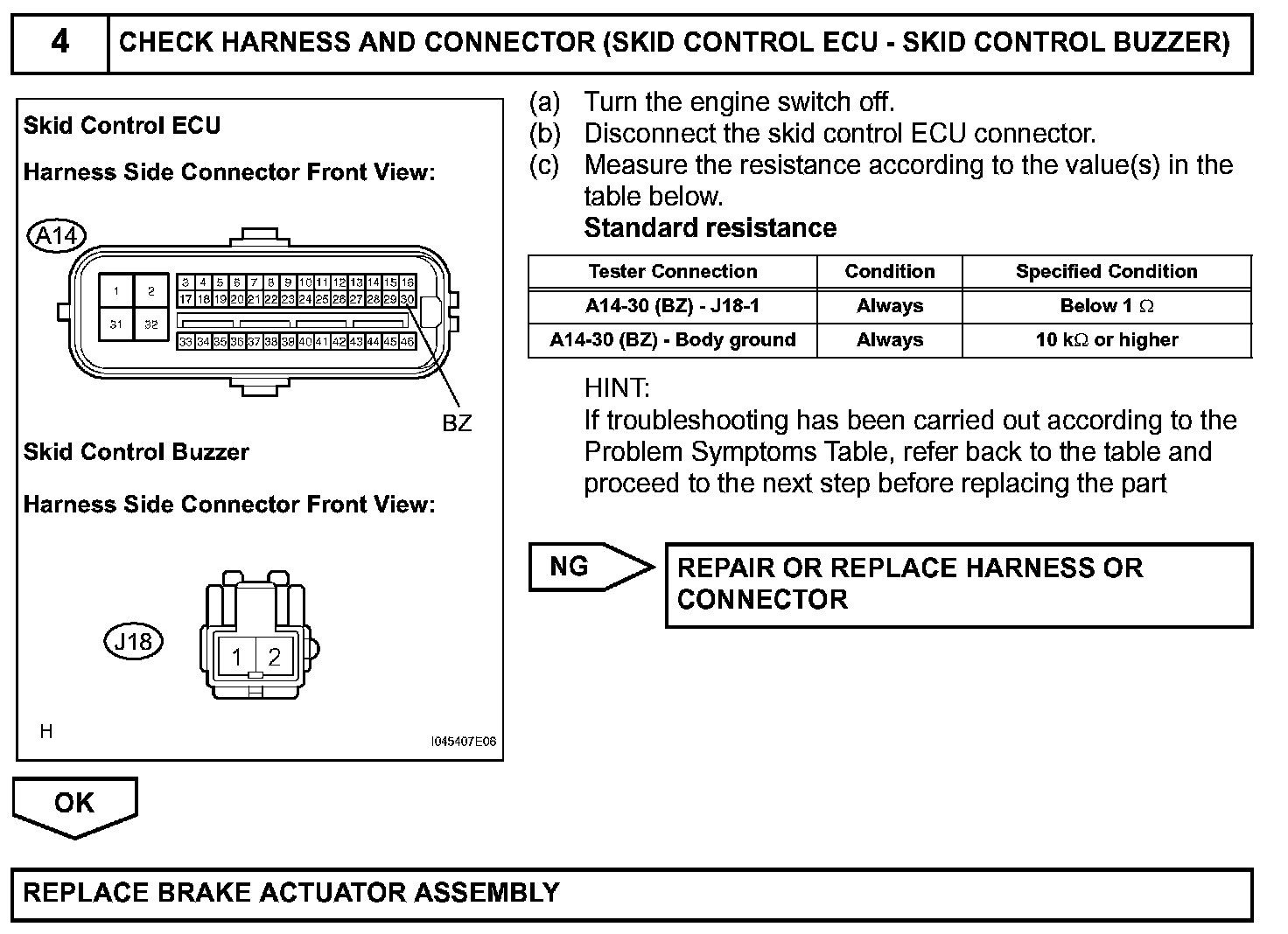 4 CHECK HARNESS AND CONNECTOR (SKID CONTROL ECU - SKID CONTROL BUZZER)

Skid Control ECU

Harness Side Connector Front View:

A14

1 2 31 32

3 4 5 6 7 8 9 10 11 12 13 14 15 16
17 18 19 20 21 22 23 24 25 26 27 28 29 30
33 34 35 36 37 38 39 40 41 42 43 44 45 46

BZ

Skid Control Buzzer

Harness Side Connector Front View:

J18

1 2

H

I045407E06

(a) Turn the engine switch off.
(b) Disconnect the skid control ECU connector.
(c) Measure the resistance according to the value(s) in the table below.
Standard resistance

| Tester Connection | Condition | Specified Condition |
|---|---|---|
| A14-30 (BZ) - J18-1 | Always | Below 1 $\Omega$ |
| A14-30 (BZ) - Body ground | Always | 10 k$\Omega$ or higher |

HINT:
If troubleshooting has been carried out according to the Problem Symptoms Table, refer back to the table and proceed to the next step before replacing the part

NG

REPAIR OR REPLACE HARNESS OR CONNECTOR

OK

REPLACE BRAKE ACTUATOR ASSEMBLY